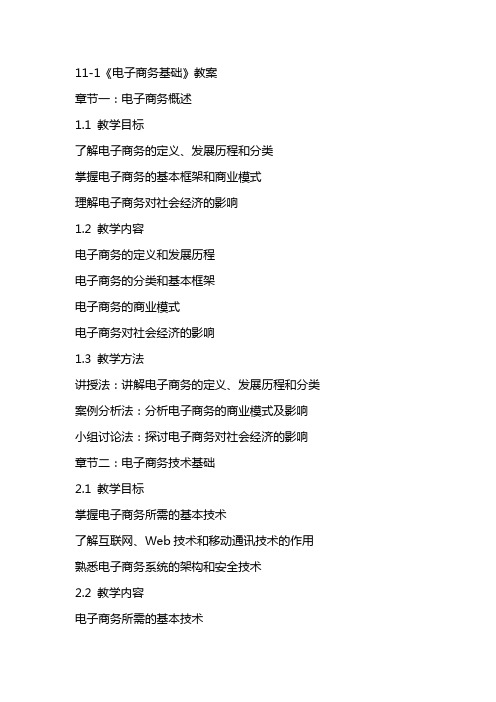 11-1《电子商务基础》教案

章节一：电子商务概述

1.1 教学目标

了解电子商务的定义、发展历程和分类

掌握电子商务的基本框架和商业模式

理解电子商务对社会经济的影响

1.2 教学内容

电子商务的定义和发展历程

电子商务的分类和基本框架

电子商务的商业模式

电子商务对社会经济的影响

1.3 教学方法

讲授法：讲解电子商务的定义、发展历程和分类

案例分析法：分析电子商务的商业模式及影响

小组讨论法：探讨电子商务对社会经济的影响

章节二：电子商务技术基础

2.1 教学目标

掌握电子商务所需的基本技术

了解互联网、Web 技术和移动通讯技术的作用

熟悉电子商务系统的架构和安全技术

2.2 教学内容

电子商务所需的基本技术